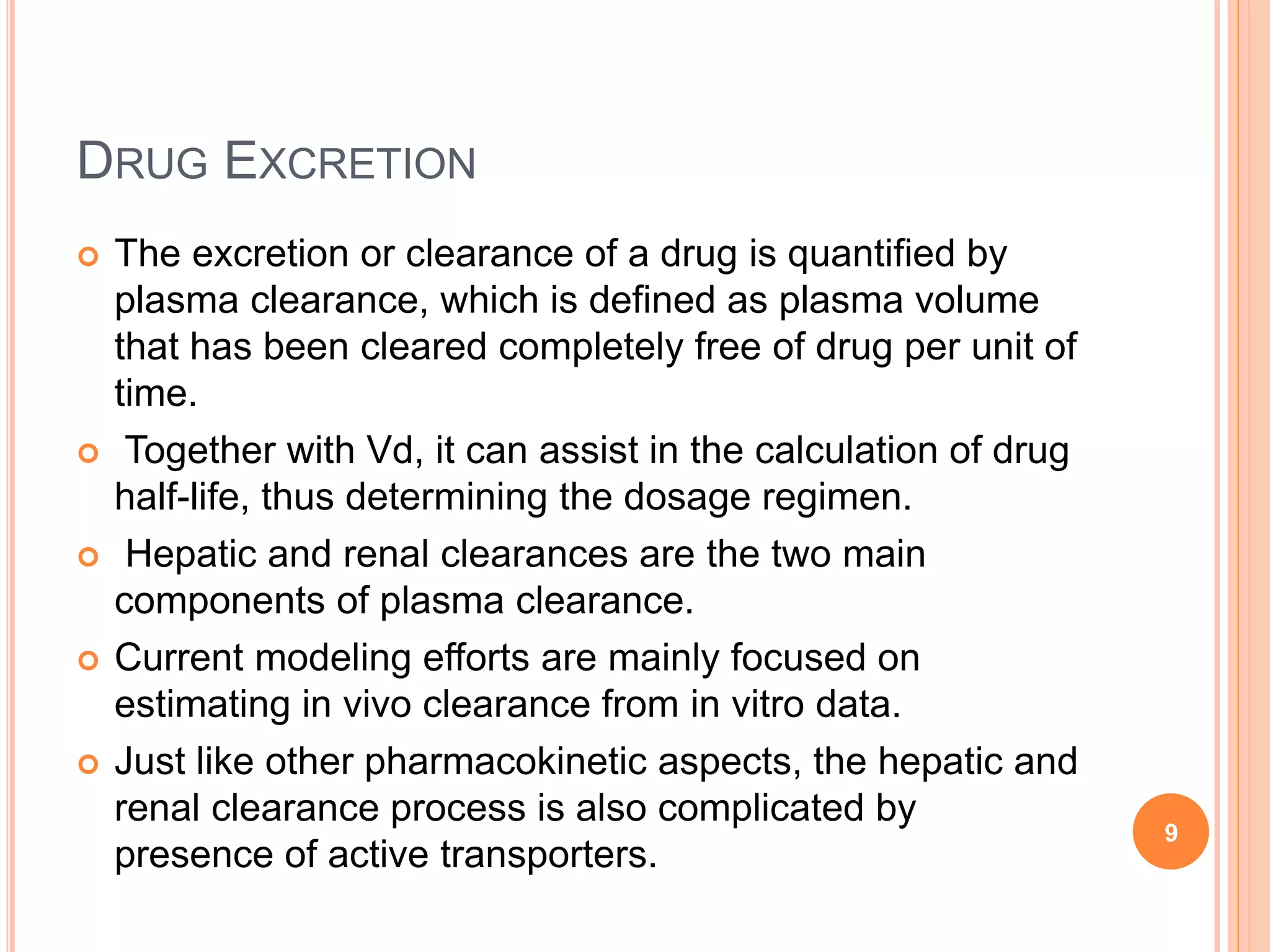 DRUG EXCRETION

The excretion or clearance of a drug is quantified by plasma clearance, which is defined as plasma volume that has been cleared completely free of drug per unit of time.

Together with Vd, it can assist in the calculation of drug half-life, thus determining the dosage regimen.

Hepatic and renal clearances are the two main components of plasma clearance.

Current modeling efforts are mainly focused on estimating in vivo clearance from in vitro data.

Just like other pharmacokinetic aspects, the hepatic and renal clearance process is also complicated by presence of active transporters.

9